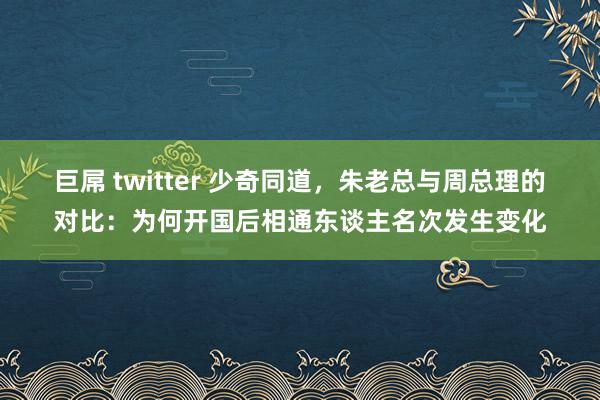 巨屌 twitter 少奇同道，朱老总与周总理的对比：为何开国后相通东谈主名次发生变化